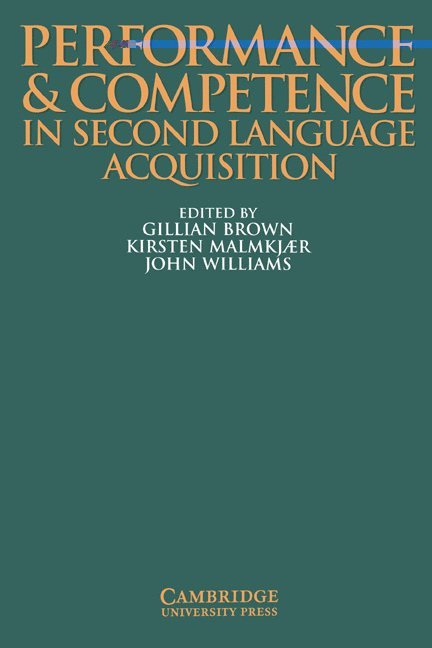 PERFORMANCE & COMPETENCE IN SECOND LANGUAGE ACQUISITION

EDITED BY
GILLIAN BROWN
KIRSTEN MALMKJÆR
JOHN WILLIAMS

CAMBRIDGE
UNIVERSITY PRESS